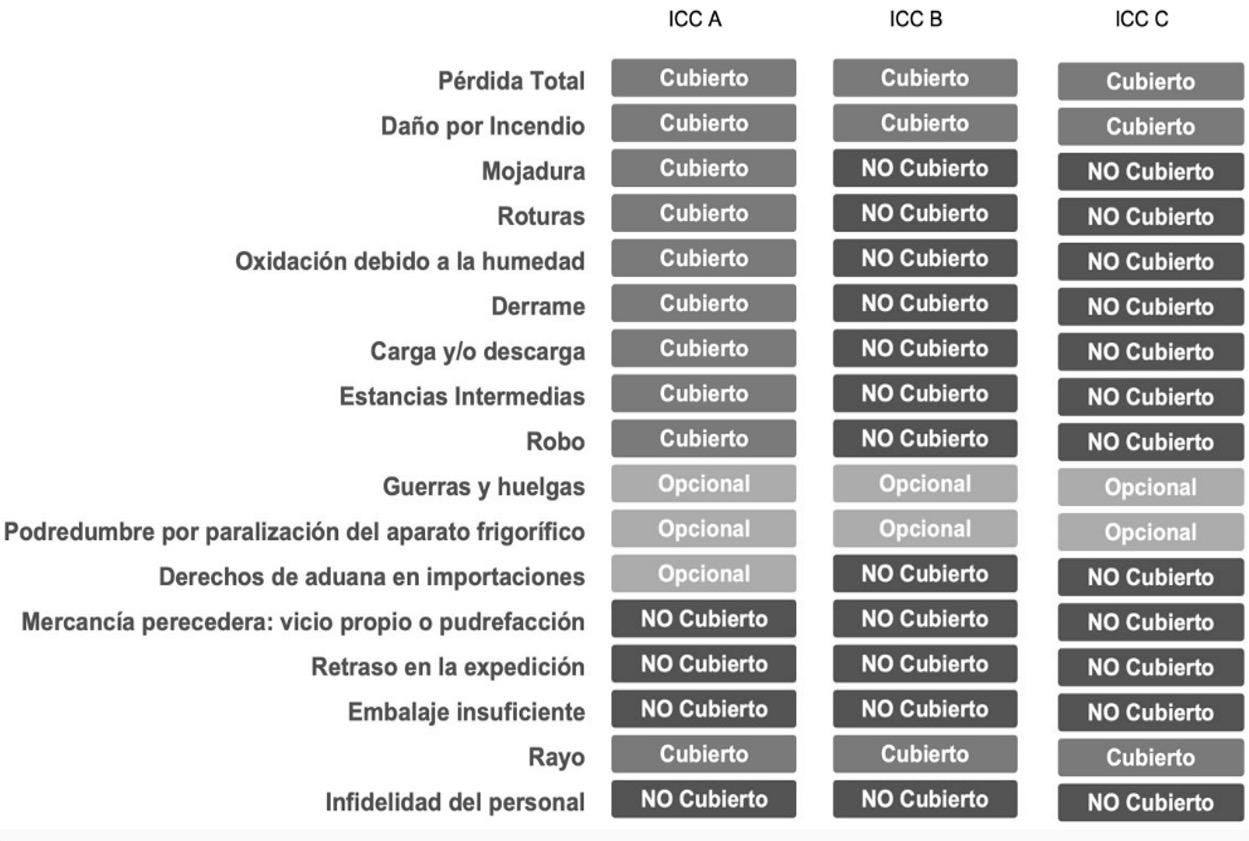 | | ICC A | ICC B | ICC C |
|---|---|---|---|
| Pérdida Total | Cubierto | Cubierto | Cubierto |
| Daño por Incendio | Cubierto | Cubierto | Cubierto |
| Mojadura | Cubierto | NO Cubierto | NO Cubierto |
| Roturas | Cubierto | NO Cubierto | NO Cubierto |
| Oxidación debido a la humedad | Cubierto | NO Cubierto | NO Cubierto |
| Derrame | Cubierto | NO Cubierto | NO Cubierto |
| Carga y/o descarga | Cubierto | NO Cubierto | NO Cubierto |
| Estancias Intermedias | Cubierto | NO Cubierto | NO Cubierto |
| Robo | Cubierto | NO Cubierto | NO Cubierto |
| Guerras y huelgas | Opcional | Opcional | Opcional |
| Podredumbre por paralización del aparato frigorífico | Opcional | Opcional | Opcional |
| Derechos de aduana en importaciones | Opcional | NO Cubierto | NO Cubierto |
| Mercancía perecedera: vicio propio o pudrefacción | NO Cubierto | NO Cubierto | NO Cubierto |
| Retraso en la expedición | NO Cubierto | NO Cubierto | NO Cubierto |
| Embalaje insuficiente | NO Cubierto | NO Cubierto | NO Cubierto |
| Rayo | Cubierto | Cubierto | Cubierto |
| Infidelidad del personal | NO Cubierto | NO Cubierto | NO Cubierto |